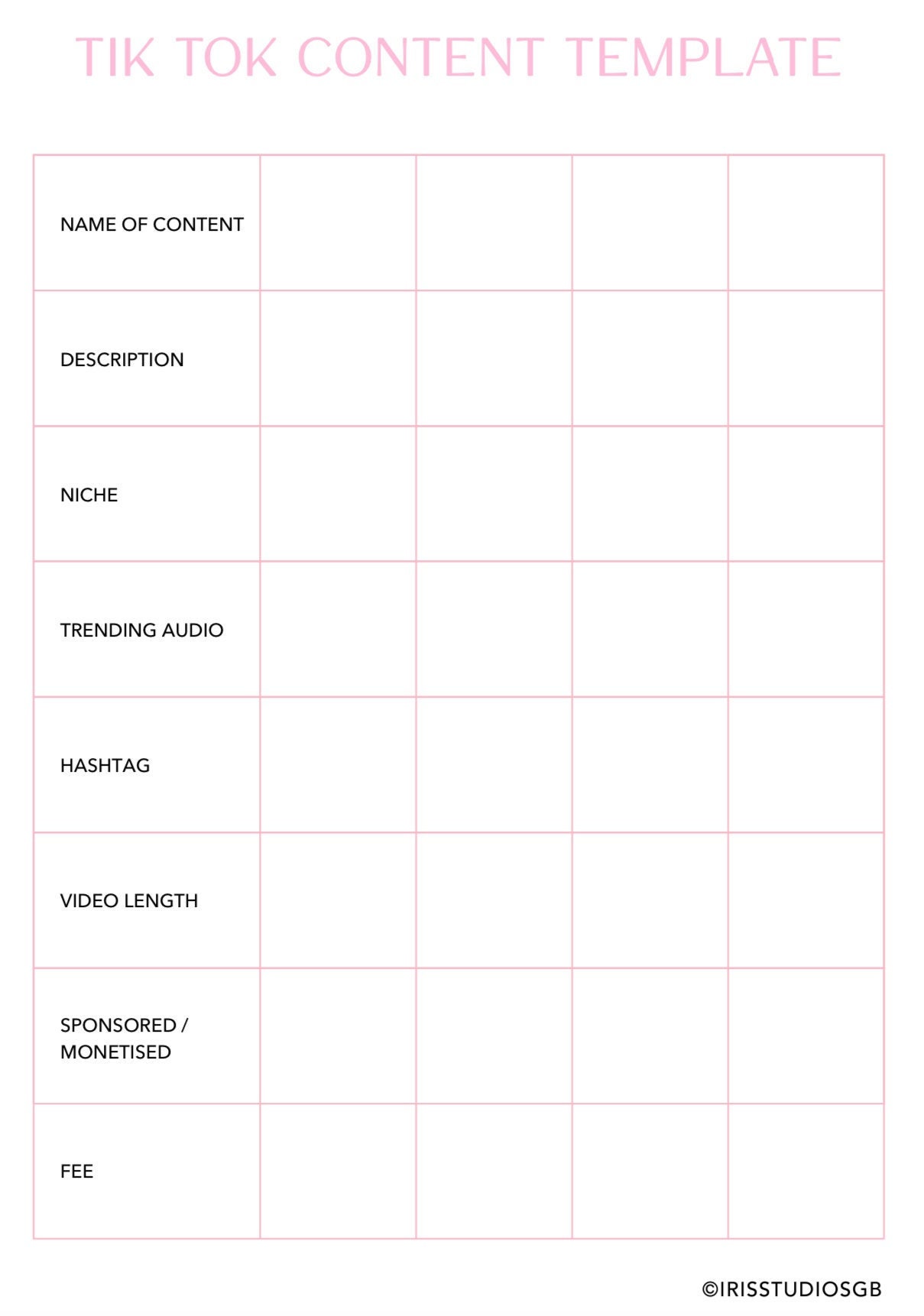 TIK TOK CONTENT TEMPLATE

| NAME OF CONTENT | | | | |
|---|---|---|---|---|
| DESCRIPTION | | | | |
| NICHE | | | | |
| TRENDING AUDIO | | | | |
| HASHTAG | | | | |
| VIDEO LENGTH | | | | |
| SPONSORED / MONETISED | | | | |
| FEE | | | | |

©IRISSTUDIOSGB